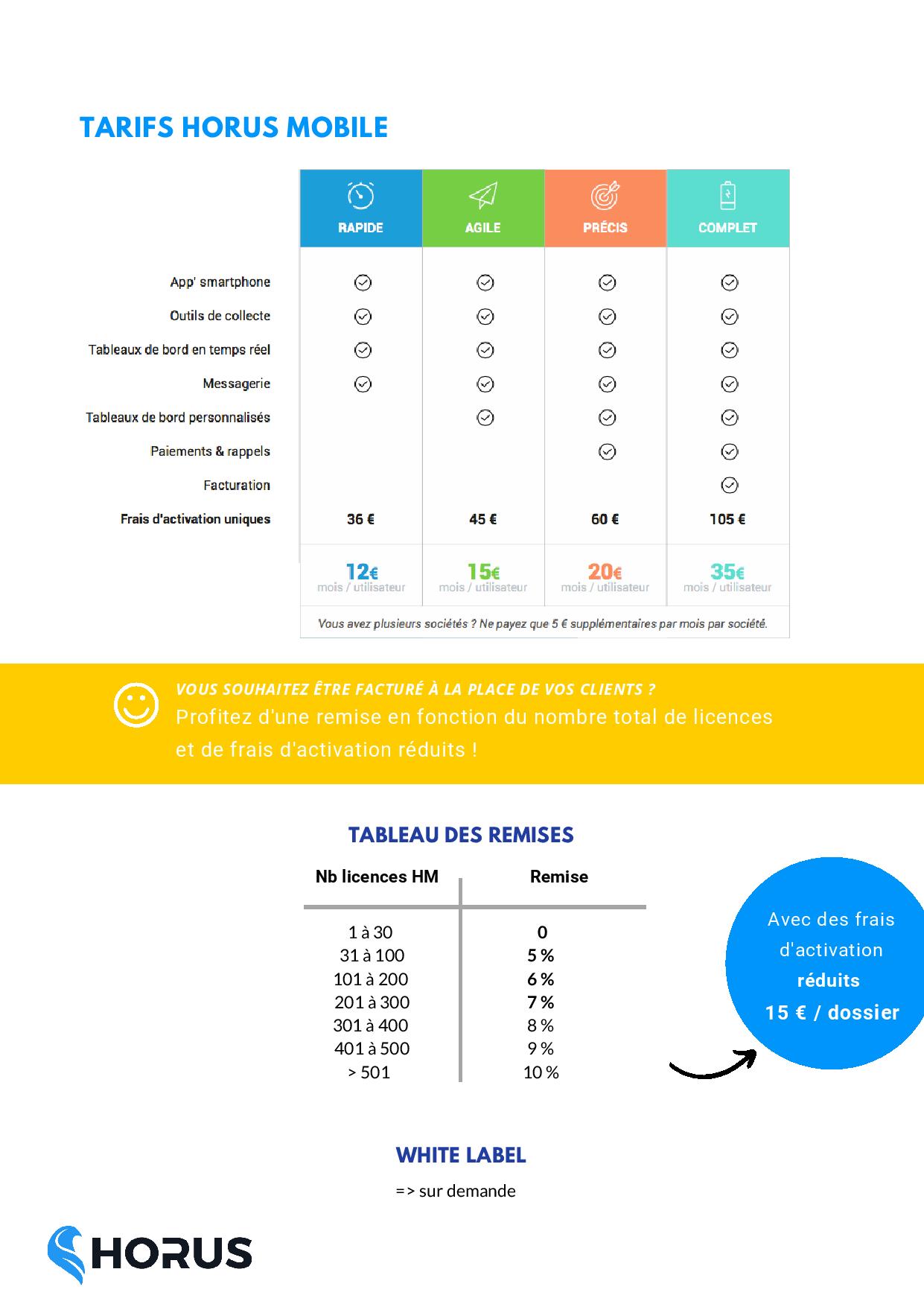 TARIFS HORUS MOBILE

| | RAPIDE | AGILE | PRÉCIS | COMPLET |
|---|---|---|---|---|
| App' smartphone | ✓ | ✓ | ✓ | ✓ |
| Outils de collecte | ✓ | ✓ | ✓ | ✓ |
| Tableaux de bord en temps réel | ✓ | ✓ | ✓ | ✓ |
| Messagerie | ✓ | ✓ | ✓ | ✓ |
| Tableaux de bord personnalisés | | ✓ | ✓ | ✓ |
| Paiements & rappels | | | ✓ | ✓ |
| Facturation | | | | ✓ |
| Frais d'activation uniques | 36 € | 45 € | 60 € | 105 € |
| | 12€ mois / utilisateur | 15€ mois / utilisateur | 20€ mois / utilisateur | 35€ mois / utilisateur |

Vous avez plusieurs sociétés ? Ne payez que 5 € supplémentaires par mois par société.

VOUS SOUHAITEZ ÊTRE FACTURÉ À LA PLACE DE VOS CLIENTS ?
Profitez d'une remise en fonction du nombre total de licences et de frais d'activation réduits !

TABLEAU DES REMISES

| Nb licences HM | Remise |
|---|---|
| 1 à 30 | 0 |
| 31 à 100 | 5 % |
| 101 à 200 | 6 % |
| 201 à 300 | 7 % |
| 301 à 400 | 8 % |
| 401 à 500 | 9 % |
| > 501 | 10 % |

Avec des frais d'activation réduits 15 € / dossier

WHITE LABEL
=> sur demande

HORUS